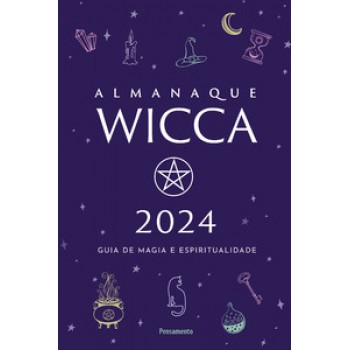 ALMANAQUE
WICCA

2024

GUIA DE MAGIA E ESPIRITUALIDADE

Pensamento